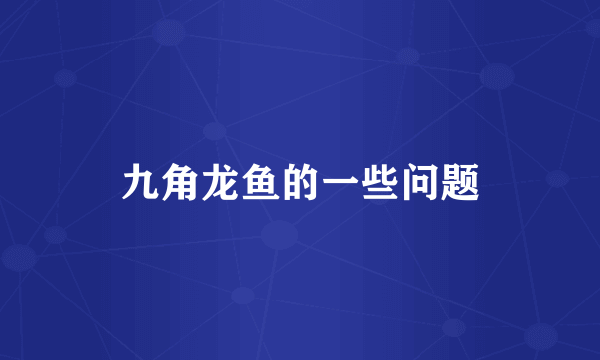 九角龙鱼的一些问题